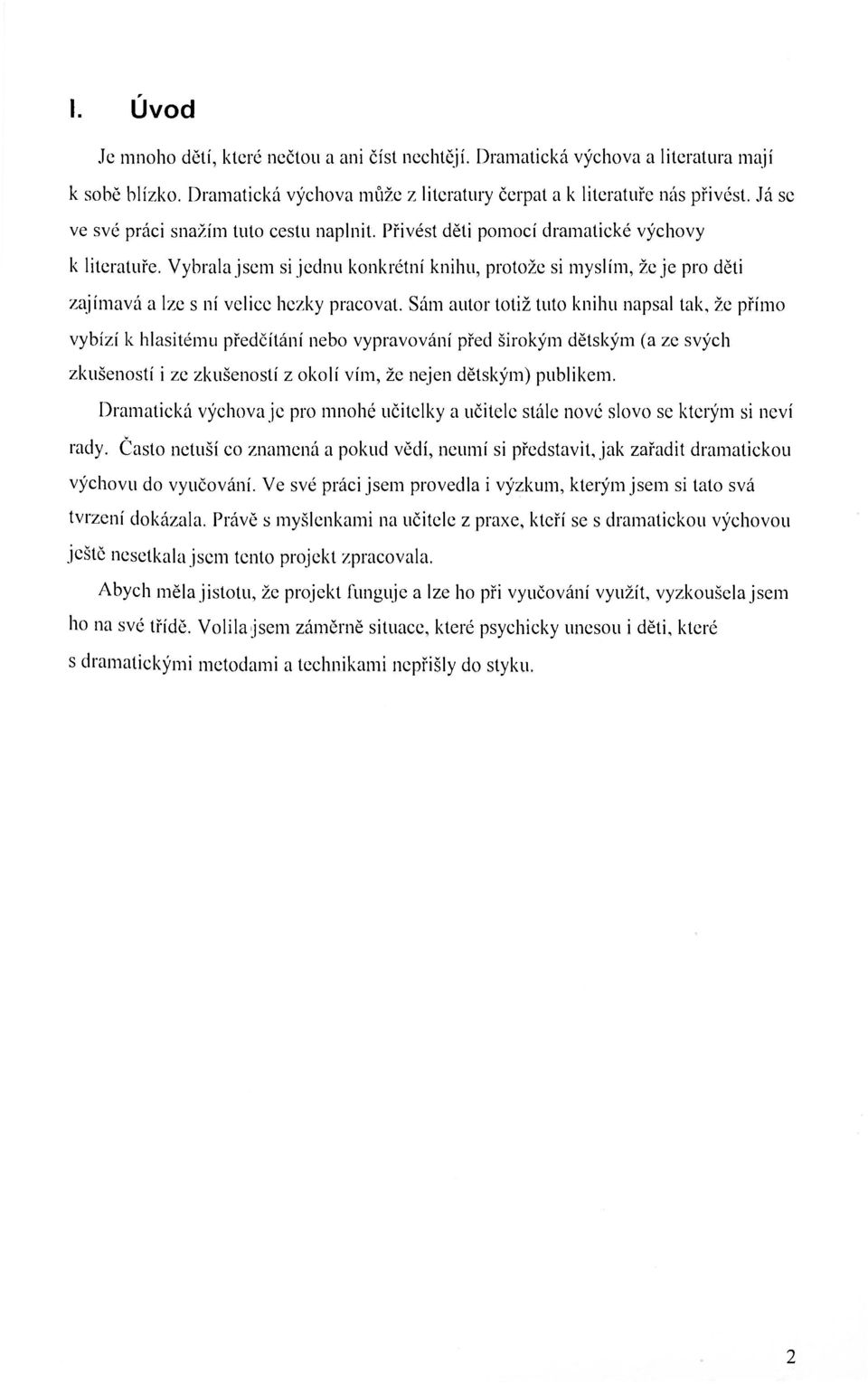 I. Úvod

Je mnoho dětí, které nečtou a ani číst nechtějí. Dramatická výchova a literatura mají k sobě blízko. Dramatická výchova může z literatury čerpat a k literatuře nás přivést. Já se ve své práci snažím tuto cestu naplnit. Přivést děti pomocí dramatické výchovy k literatuře. Vybrala jsem si jednu konkrétní knihu, protože si myslím, že je pro děti zajímavá a lze s ní velice hezky pracovat. Sám autor totiž tuto knihu napsal tak, že přímo vybízí k hlasitému předčítání nebo vypravování před širokým dětským (a ze svých zkušeností i ze zkušeností z okolí vím, že nejen dětským) publikem.

Dramatická výchova je pro mnohé učitelky a učitele stále nové slovo se kterým si neví rady. Často netuší co znamená a pokud vědí, neumí si představit, jak zařadit dramatickou výchovu do vyučování. Ve své práci jsem provedla i výzkum, kterým jsem si tato svá tvrzení dokázala. Právě s myšlenkami na učitele z praxe, kteří se s dramatickou výchovou ještě nesetkala jsem tento projekt zpracovala.

Abych měla jistotu, že projekt funguje a lze ho při vyučování využít, vyzkoušela jsem ho na své třídě. Volila jsem záměrně situace, které psychicky unesou i děti, které s dramatickými metodami a technikami nepřišly do styku.

2